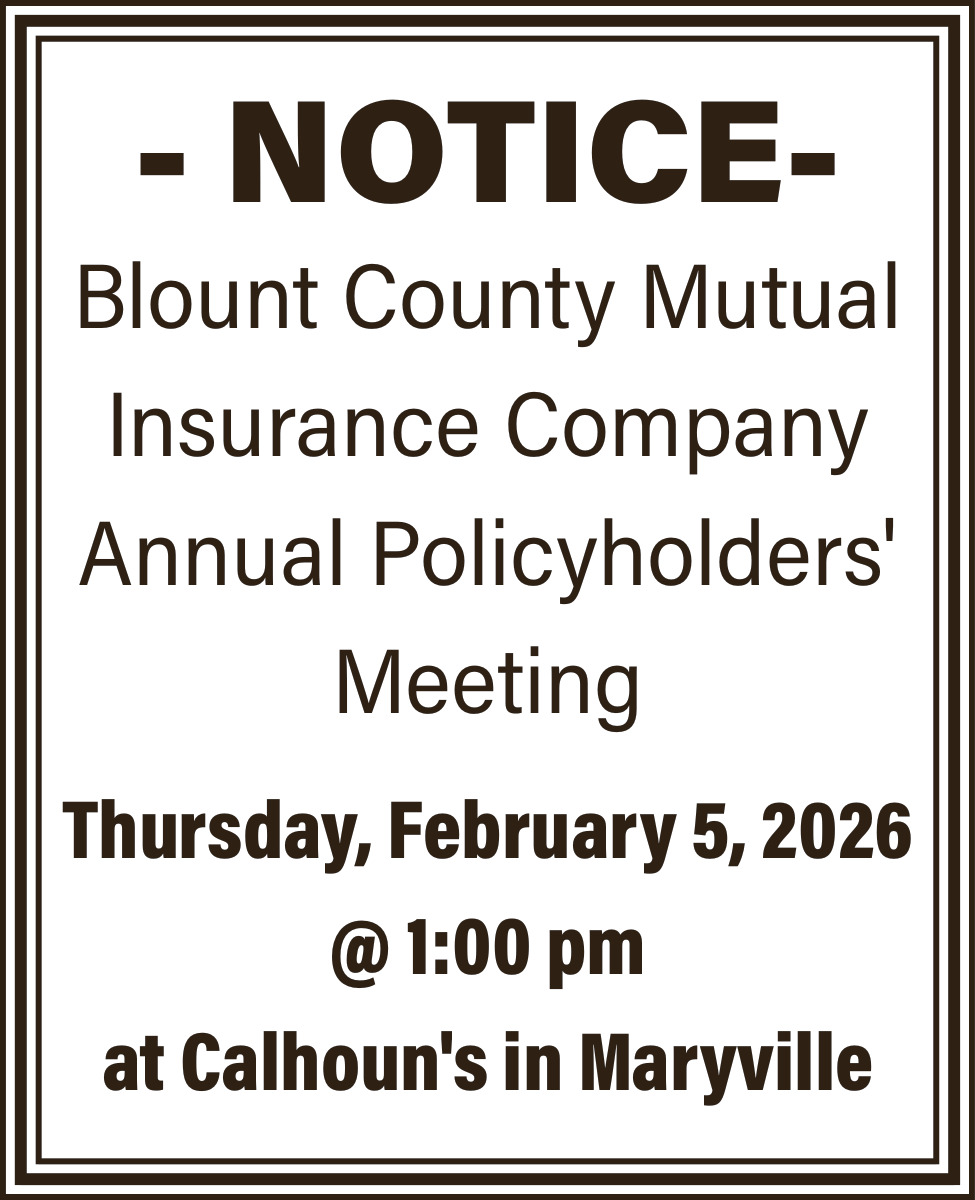 - NOTICE-

Blount County Mutual Insurance Company Annual Policyholders' Meeting

Thursday, February 5, 2026
@ 1:00 pm
at Calhoun's in Maryville